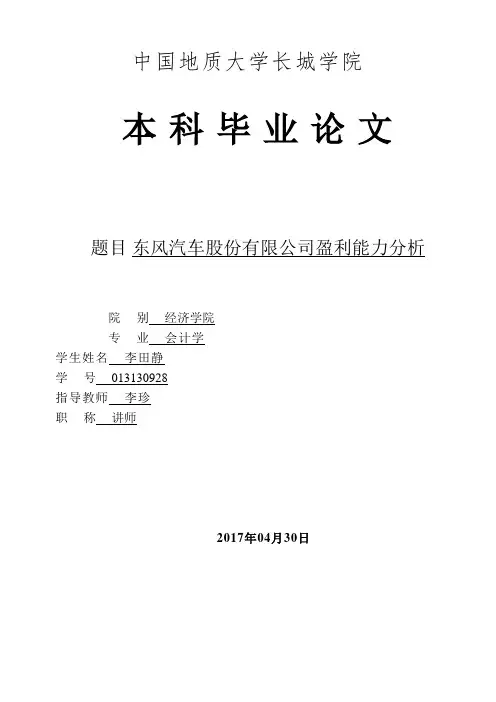 中国地质大学长城学院

本科毕业论文

题目 东风汽车股份有限公司盈利能力分析

院　别 经济学院
专　业 会计学
学生姓名 李田静
学　号 013130928
指导教师 李珍
职　称 讲师

2017年04月30日